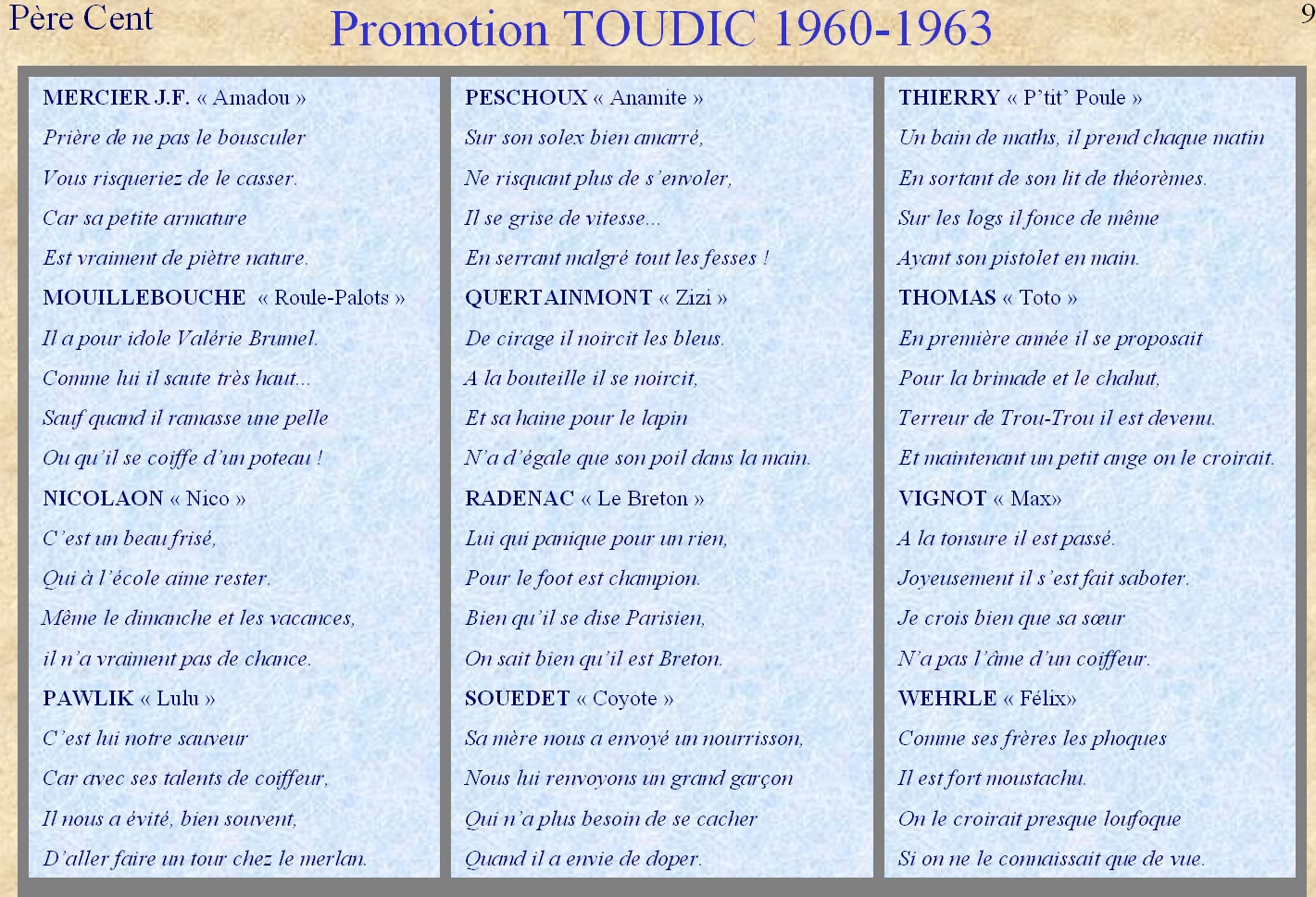 Père Cent

Promotion TOUDIC 1960-1963

9

MERCIER J.F. « Amadou »
Prière de ne pas le bousculer
Vous risqueriez de le casser.
Car sa petite armature
Est vraiment de piètre nature.

MOUILLEBOUCHE « Roule-Palots »
Il a pour idole Valérie Brumel.
Comme lui il saute très haut...
Sauf quand il ramasse une pelle
Ou qu'il se coiffe d'un poteau !

NICOLAON « Nico »
C'est un beau frisé,
Qui à l'école aime rester.
Même le dimanche et les vacances,
il n'a vraiment pas de chance.

PAWLIK « Lulu »
C'est lui notre sauveur
Car avec ses talents de coiffeur,
Il nous a évité, bien souvent,
D'aller faire un tour chez le merlan.

PESCHOUX « Anamite »
Sur son solex bien amarré,
Ne risquant plus de s'envoler,
Il se grise de vitesse...
En serrant malgré tout les fesses !

QUERTAINMONT « Zizi »
De cirage il noircit les bleus.
A la bouteille il se noircit,
Et sa haine pour le lapin
N'a d'égale que son poil dans la main.

RADENAC « Le Breton »
Lui qui panique pour un rien,
Pour le foot est champion.
Bien qu'il se dise Parisien,
On sait bien qu'il est Breton.

SOUEDET « Coyote »
Sa mère nous a envoyé un nourrisson,
Nous lui renvoyons un grand garçon
Qui n'a plus besoin de se cacher
Quand il a envie de doper.

THIERRY « P'tit' Poule »
Un bain de maths, il prend chaque matin
En sortant de son lit de théorèmes.
Sur les logs il fonce de même
Ayant son pistolet en main.

THOMAS « Toto »
En première année il se proposait
Pour la brimade et le chahut,
Terreur de Trou-Trou il est devenu.
Et maintenant un petit ange on le croirait.

VIGNOT « Max»
A la tonsure il est passé.
Joyeusement il s'est fait saboter.
Je crois bien que sa sœur
N'a pas l'âme d'un coiffeur.

WEHRLE « Félix»
Comme ses frères les phoques
Il est fort moustachu.
On le croirait presque loufoque
Si on ne le connaissait que de vue.